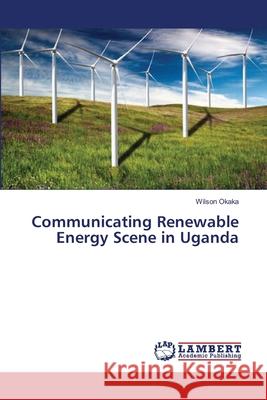 Wilson Okaka

Communicating Renewable Energy Scene in Uganda

LAP LAMBERT Academic Publishing

Kraina Książek